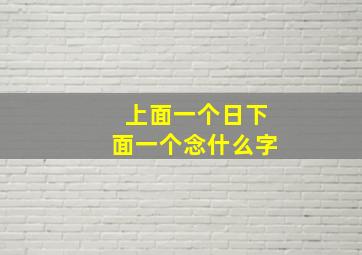 上面一个日下面一个念什么字